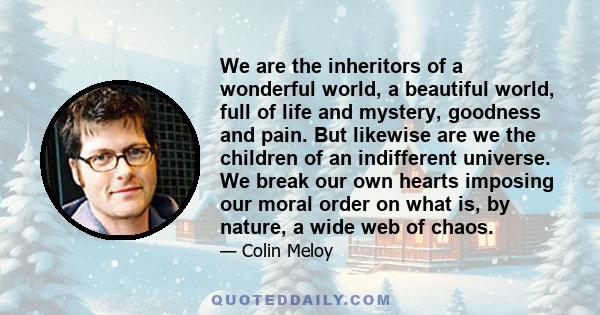 We are the inheritors of a wonderful world, a beautiful world, full of life and mystery, goodness and pain. But likewise are we the children of an indifferent universe. We break our own hearts imposing our moral order on what is, by nature, a wide web of chaos.

— Colin Meloy

QUOTEDDAILY.COM